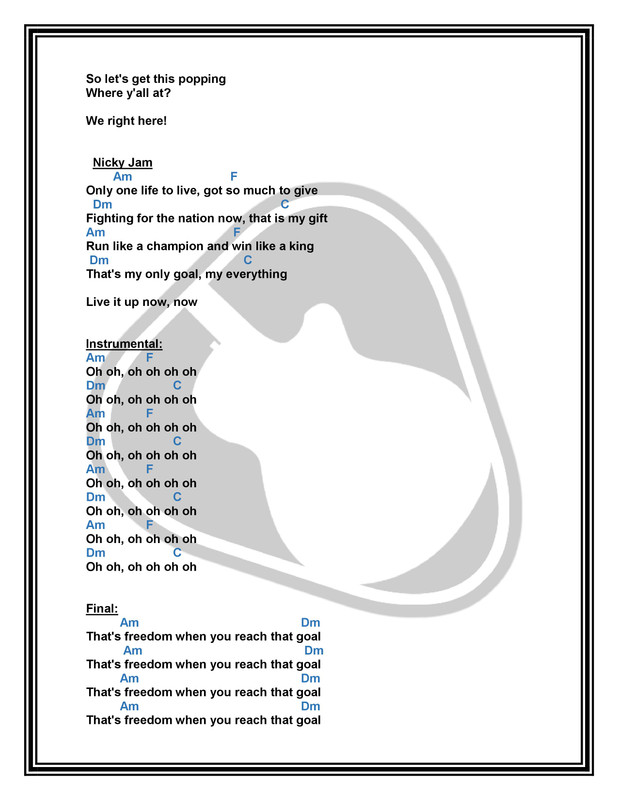 So let's get this popping
Where y'all at?

We right here!

Nicky Jam
Am F
Only one life to live, got so much to give
Dm C
Fighting for the nation now, that is my gift
Am F
Run like a champion and win like a king
Dm C
That's my only goal, my everything

Live it up now, now

Instrumental:
Am F
Oh oh, oh oh oh oh
Dm C
Oh oh, oh oh oh oh
Am F
Oh oh, oh oh oh oh
Dm C
Oh oh, oh oh oh oh
Am F
Oh oh, oh oh oh oh
Dm C
Oh oh, oh oh oh oh
Am F
Oh oh, oh oh oh oh
Dm C
Oh oh, oh oh oh oh

Final:
Am Dm
That's freedom when you reach that goal
Am Dm
That's freedom when you reach that goal
Am Dm
That's freedom when you reach that goal
Am Dm
That's freedom when you reach that goal